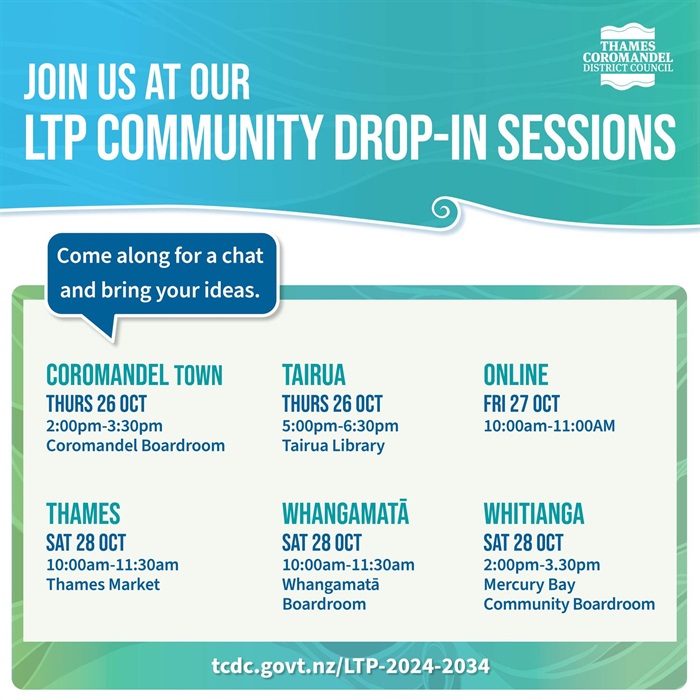 THAMES COROMANDEL DISTRICT COUNCIL

JOIN US AT OUR
LTP COMMUNITY DROP-IN SESSIONS

Come along for a chat and bring your ideas.

COROMANDEL TOWN
THURS 26 OCT
2:00pm-3:30pm
Coromandel Boardroom

TAIRUA
THURS 26 OCT
5:00pm-6:30pm
Tairua Library

ONLINE
FRI 27 OCT
10:00am-11:00AM

THAMES
SAT 28 OCT
10:00am-11:30am
Thames Market

WHANGAMATĀ
SAT 28 OCT
10:00am-11:30am
Whangamatā Boardroom

WHITIANGA
SAT 28 OCT
2:00pm-3.30pm
Mercury Bay Community Boardroom

tcdc.govt.nz/LTP-2024-2034